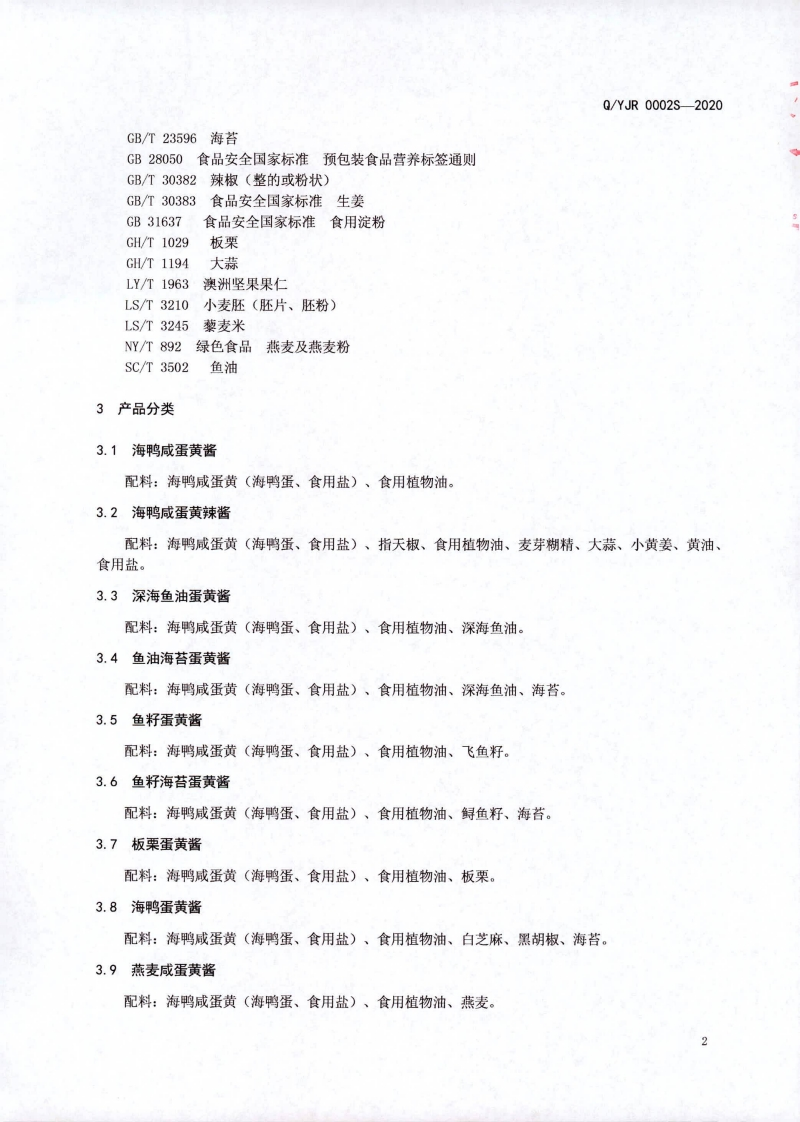 Q/YJR 0002S—2020

GB/T 23596 海苔
GB 28050 食品安全国家标准 预包装食品营养标签通则
GB/T 30382 辣椒（整的或粉状）
GB/T 30383 食品安全国家标准 生姜
GB 31637 食品安全国家标准 食用淀粉
GH/T 1029 板栗
GH/T 1194 大蒜
LY/T 1963 澳洲坚果果仁
LS/T 3210 小麦胚（胚片、胚粉）
LS/T 3245 藜麦米
NY/T 892 绿色食品 燕麦及燕麦粉
SC/T 3502 鱼油

3 产品分类

3.1 海鸭咸蛋黄酱

配料：海鸭咸蛋黄（海鸭蛋、食用盐）、食用植物油。

3.2 海鸭咸蛋黄辣酱

配料：海鸭咸蛋黄（海鸭蛋、食用盐）、指天椒、食用植物油、麦芽糊精、大蒜、小黄姜、黄油、食用盐。

3.3 深海鱼油蛋黄酱

配料：海鸭咸蛋黄（海鸭蛋、食用盐）、食用植物油、深海鱼油。

3.4 鱼油海苔蛋黄酱

配料：海鸭咸蛋黄（海鸭蛋、食用盐）、食用植物油、深海鱼油、海苔。

3.5 鱼籽蛋黄酱

配料：海鸭咸蛋黄（海鸭蛋、食用盐）、食用植物油、飞鱼籽。

3.6 鱼籽海苔蛋黄酱

配料：海鸭咸蛋黄（海鸭蛋、食用盐）、食用植物油、鲟鱼籽、海苔。

3.7 板栗蛋黄酱

配料：海鸭咸蛋黄（海鸭蛋、食用盐）、食用植物油、板栗。

3.8 海鸭蛋黄酱

配料：海鸭咸蛋黄（海鸭蛋、食用盐）、食用植物油、白芝麻、黑胡椒、海苔。

3.9 燕麦咸蛋黄酱

配料：海鸭咸蛋黄（海鸭蛋、食用盐）、食用植物油、燕麦。

2